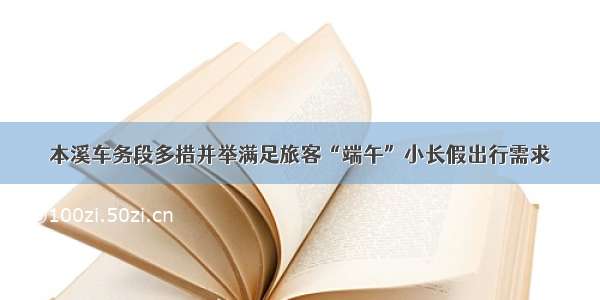 本溪车务段多措并举满足旅客“端午”小长假出行需求

100zi.50zi.cn